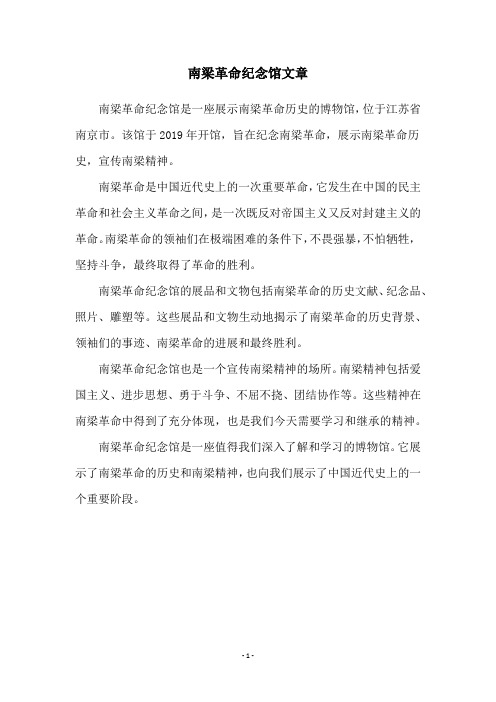 南梁革命纪念馆文章

南梁革命纪念馆是一座展示南梁革命历史的博物馆，位于江苏省南京市。该馆于 2019 年开馆，旨在纪念南梁革命，展示南梁革命历史，宣传南梁精神。

南梁革命是中国近代史上的一次重要革命，它发生在中国的民主革命和社会主义革命之间，是一次既反对帝国主义又反对封建主义的革命。南梁革命的领袖们在极端困难的条件下，不畏强暴，不怕牺牲，坚持斗争，最终取得了革命的胜利。

南梁革命纪念馆的展品和文物包括南梁革命的历史文献、纪念品、照片、雕塑等。这些展品和文物生动地揭示了南梁革命的历史背景、领袖们的事迹、南梁革命的进展和最终胜利。

南梁革命纪念馆也是一个宣传南梁精神的场所。南梁精神包括爱国主义、进步思想、勇于斗争、不屈不挠、团结协作等。这些精神在南梁革命中得到了充分体现，也是我们今天需要学习和继承的精神。

南梁革命纪念馆是一座值得我们深入了解和学习的博物馆。它展示了南梁革命的历史和南梁精神，也向我们展示了中国近代史上的一个重要阶段。

- 1 -